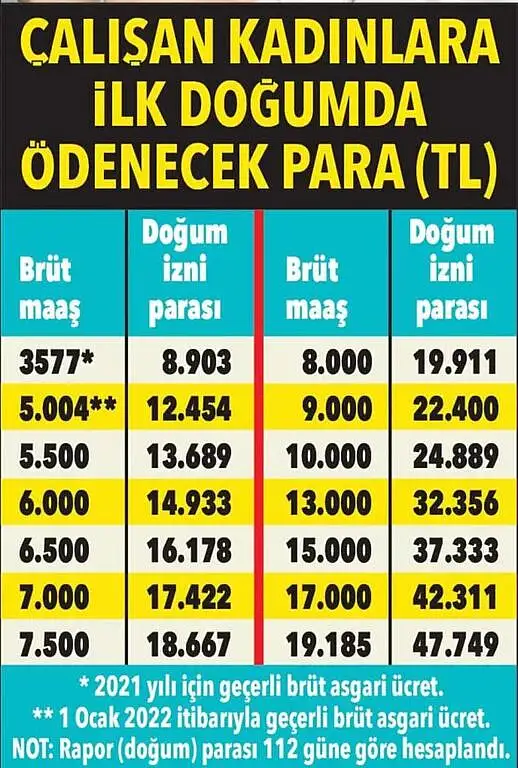 ÇALIŞAN KADINLARA İLK DOĞUMDA ÖDENECEK PARA (TL)

| Brüt maaş | Doğum izni parası | Brüt maaş | Doğum izni parası |
|---|---|---|---|
| 3577* | 8.903 | 8.000 | 19.911 |
| 5.004** | 12.454 | 9.000 | 22.400 |
| 5.500 | 13.689 | 10.000 | 24.889 |
| 6.000 | 14.933 | 13.000 | 32.356 |
| 6.500 | 16.178 | 15.000 | 37.333 |
| 7.000 | 17.422 | 17.000 | 42.311 |
| 7.500 | 18.667 | 19.185 | 47.749 |

* 2021 yılı için geçerli brüt asgari ücret.
** 1 Ocak 2022 itibarıyla geçerli brüt asgari ücret.
NOT: Rapor (doğum) parası 112 güne göre hesaplandı.